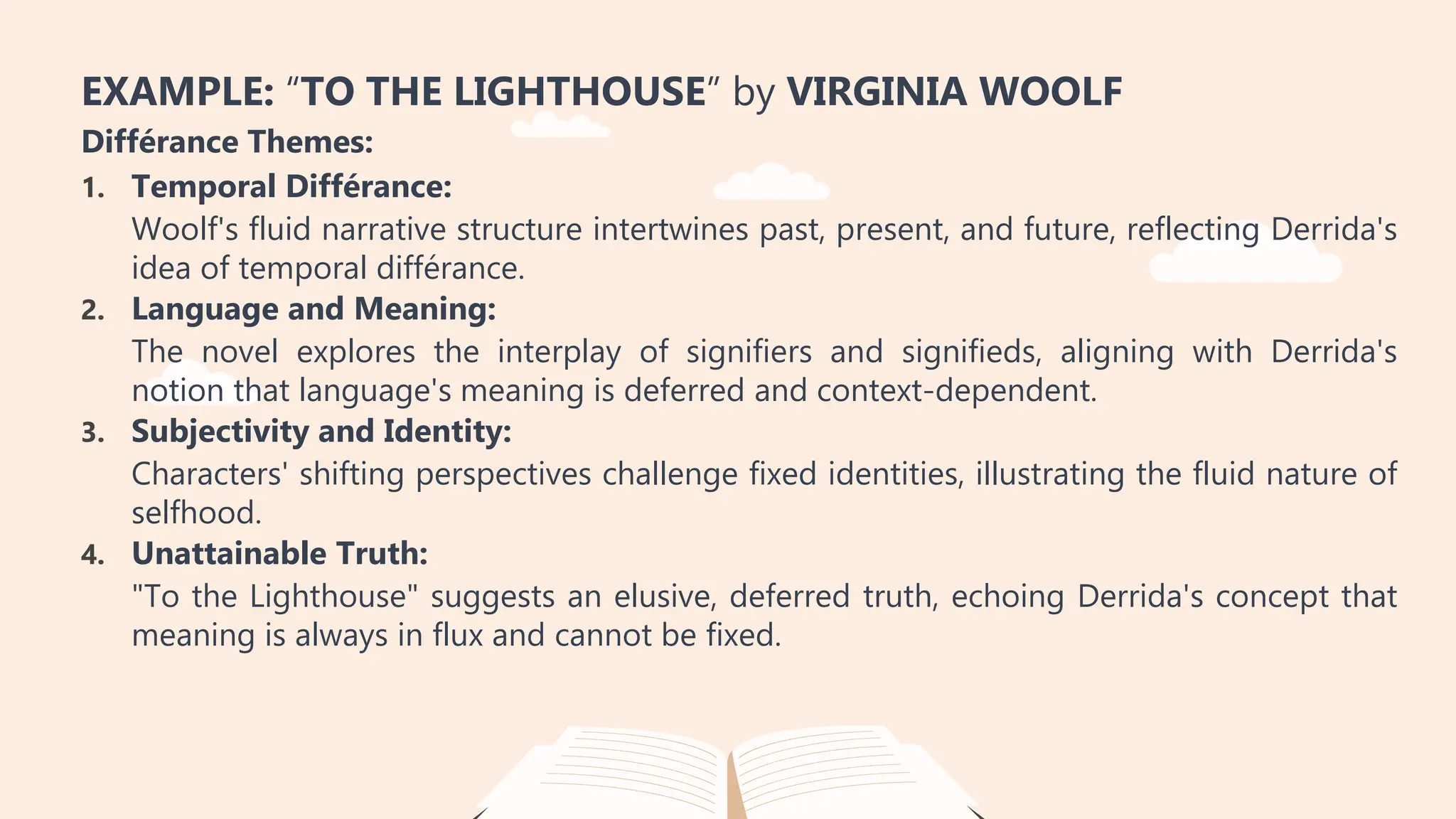 EXAMPLE: "TO THE LIGHTHOUSE" by VIRGINIA WOOLF

Différance Themes:

1. Temporal Différance:

Woolf's fluid narrative structure intertwines past, present, and future, reflecting Derrida's idea of temporal différance.

2. Language and Meaning:

The novel explores the interplay of signifiers and signifieds, aligning with Derrida's notion that language's meaning is deferred and context-dependent.

3. Subjectivity and Identity:

Characters' shifting perspectives challenge fixed identities, illustrating the fluid nature of selfhood.

4. Unattainable Truth:

"To the Lighthouse" suggests an elusive, deferred truth, echoing Derrida's concept that meaning is always in flux and cannot be fixed.